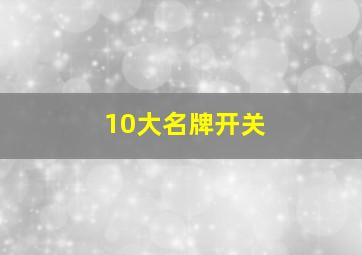 10大名牌开关